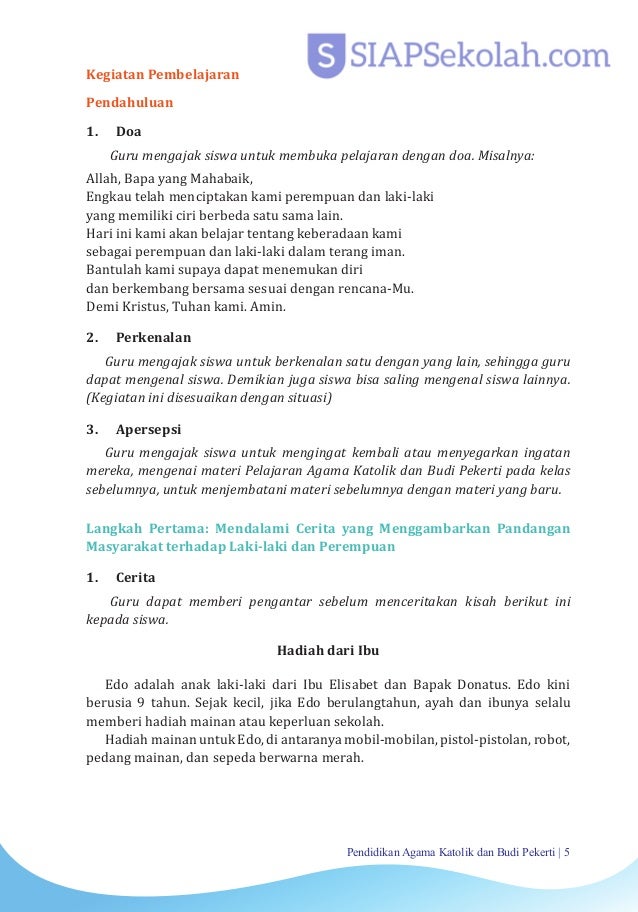 S SIAPSekolah.com

Kegiatan Pembelajaran

Pendahuluan

1. Doa

Guru mengajak siswa untuk membuka pelajaran dengan doa. Misalnya:

Allah, Bapa yang Mahabaik,
Engkau telah menciptakan kami perempuan dan laki-laki
yang memiliki ciri berbeda satu sama lain.
Hari ini kami akan belajar tentang keberadaan kami
sebagai perempuan dan laki-laki dalam terang iman.
Bantulah kami supaya dapat menemukan diri
dan berkembang bersama sesuai dengan rencana-Mu.
Demi Kristus, Tuhan kami. Amin.

2. Perkenalan

Guru mengajak siswa untuk berkenalan satu dengan yang lain, sehingga guru dapat mengenal siswa. Demikian juga siswa bisa saling mengenal siswa lainnya. (Kegiatan ini disesuaikan dengan situasi)

3. Apersepsi

Guru mengajak siswa untuk mengingat kembali atau menyegarkan ingatan mereka, mengenai materi Pelajaran Agama Katolik dan Budi Pekerti pada kelas sebelumnya, untuk menjembatani materi sebelumnya dengan materi yang baru.

Langkah Pertama: Mendalami Cerita yang Menggambarkan Pandangan Masyarakat terhadap Laki-laki dan Perempuan

1. Cerita

Guru dapat memberi pengantar sebelum menceritakan kisah berikut ini kepada siswa.

Hadiah dari Ibu

Edo adalah anak laki-laki dari Ibu Elisabet dan Bapak Donatus. Edo kini berusia 9 tahun. Sejak kecil, jika Edo berulangtahun, ayah dan ibunya selalu memberi hadiah mainan atau keperluan sekolah.

Hadiah mainan untuk Edo, di antaranya mobil-mobilan, pistol-pistolan, robot, pedang mainan, dan sepeda berwarna merah.

Pendidikan Agama Katolik dan Budi Pekerti | 5